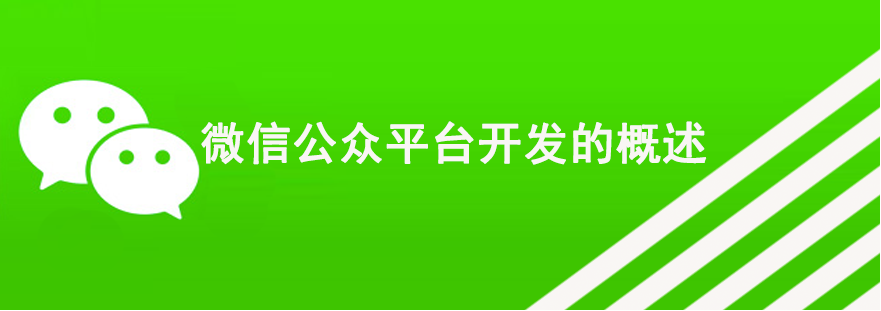 微信公众平台开发的概述